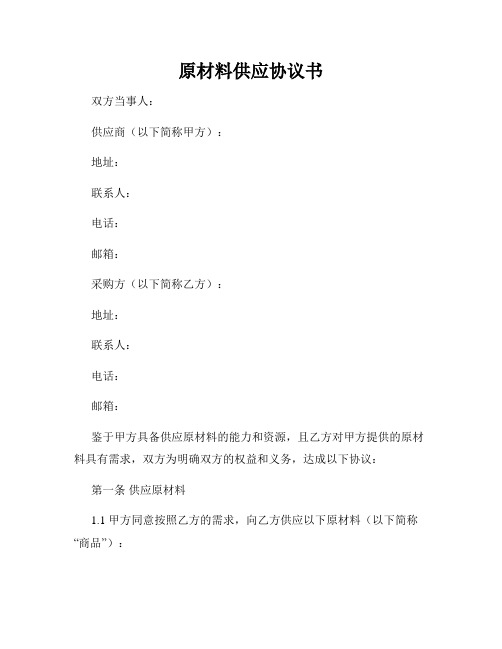 原材料供应协议书

双方当事人：

供应商（以下简称甲方）：

地址：

联系人：

电话：

邮箱：

采购方（以下简称乙方）：

地址：

联系人：

电话：

邮箱：

鉴于甲方具备供应原材料的能力和资源，且乙方对甲方提供的原材料具有需求，双方为明确双方的权益和义务，达成以下协议：

第一条 供应原材料

1.1 甲方同意按照乙方的需求，向乙方供应以下原材料（以下简称“商品”）：